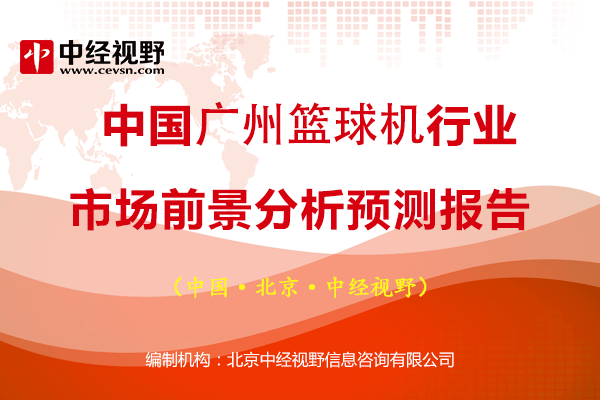 中
中经视野
www.cevsn.com

中国广州篮球机行业

市场前景分析预测报告

（中国·北京·中经视野）

编制机构：北京中经视野信息咨询有限公司